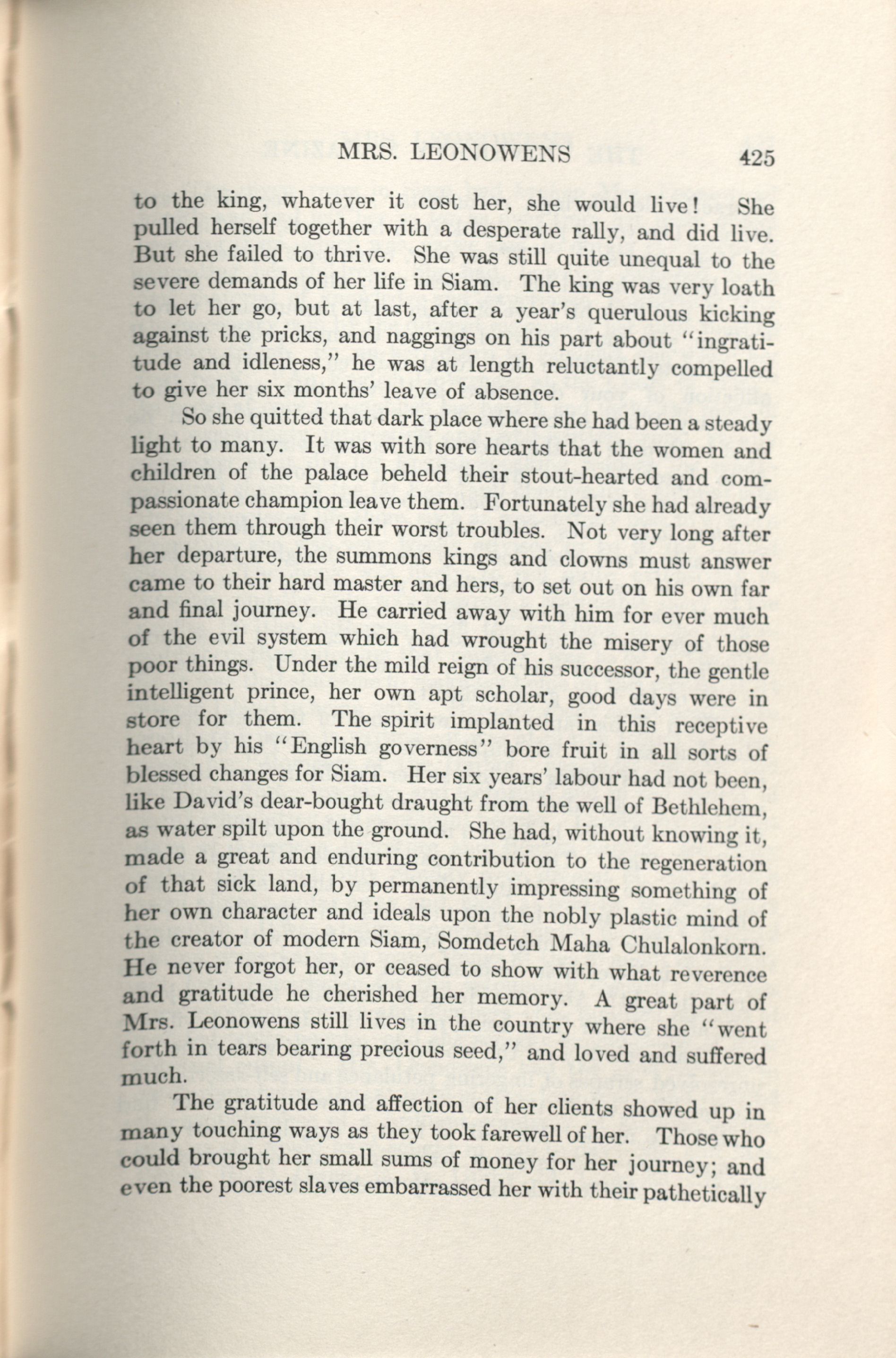 MRS. LEONOWENS 425

to the king, whatever it cost her, she would live! She pulled herself together with a desperate rally, and did live. But she failed to thrive. She was still quite unequal to the severe demands of her life in Siam. The king was very loath to let her go, but at last, after a year's querulous kicking against the pricks, and naggings on his part about "ingratitude and idleness," he was at length reluctantly compelled to give her six months' leave of absence.

So she quitted that dark place where she had been a steady light to many. It was with sore hearts that the women and children of the palace beheld their stout-hearted and compassionate champion leave them. Fortunately she had already seen them through their worst troubles. Not very long after her departure, the summons kings and clowns must answer came to their hard master and hers, to set out on his own far and final journey. He carried away with him for ever much of the evil system which had wrought the misery of those poor things. Under the mild reign of his successor, the gentle intelligent prince, her own apt scholar, good days were in store for them. The spirit implanted in this receptive heart by his "English governess" bore fruit in all sorts of blessed changes for Siam. Her six years' labour had not been, like David's dear-bought draught from the well of Bethlehem, as water spilt upon the ground. She had, without knowing it, made a great and enduring contribution to the regeneration of that sick land, by permanently impressing something of her own character and ideals upon the nobly plastic mind of the creator of modern Siam, Somdetch Maha Chulalonkorn. He never forgot her, or ceased to show with what reverence and gratitude he cherished her memory. A great part of Mrs. Leonowens still lives in the country where she "went forth in tears bearing precious seed," and loved and suffered much.

The gratitude and affection of her clients showed up in many touching ways as they took farewell of her. Those who could brought her small sums of money for her journey; and even the poorest slaves embarrassed her with their pathetically